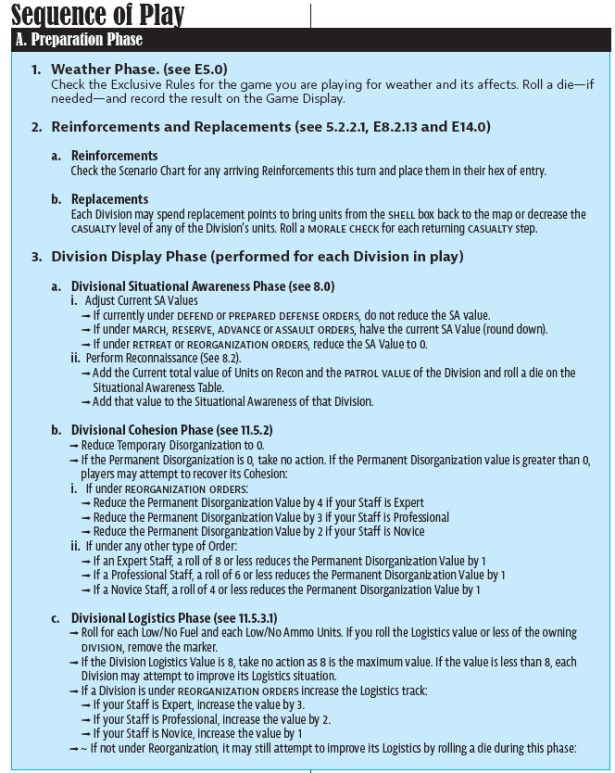 Sequence of Play

A. Preparation Phase

1. Weather Phase. (see E5.0)
Check the Exclusive Rules for the game you are playing for weather and its affects. Roll a die—if needed—and record the result on the Game Display.

2. Reinforcements and Replacements (see 5.2.2.1, E8.2.13 and E14.0)

a. Reinforcements
Check the Scenario Chart for any arriving Reinforcements this turn and place them in their hex of entry.

b. Replacements
Each Division may spend replacement points to bring units from the SHELL box back to the map or decrease the CASUALTY level of any of the Division's units. Roll a MORALE CHECK for each returning CASUALTY step.

3. Division Display Phase (performed for each Division in play)

a. Divisional Situational Awareness Phase (see 8.0)
i. Adjust Current SA Values
→ If currently under DEFEND or PREPARED DEFENSE ORDERS, do not reduce the SA value.
→ If under MARCH, RESERVE, ADVANCE or ASSAULT ORDERS, halve the current SA Value (round down).
→ If under RETREAT or REORGANIZATION ORDERS, reduce the SA Value to 0.
ii. Perform Reconnaissance (See 8.2).
→ Add the Current total value of Units on Recon and the PATROL VALUE of the Division and roll a die on the Situational Awareness Table.
→ Add that value to the Situational Awareness of that Division.

b. Divisional Cohesion Phase (see 11.5.2)
→ Reduce Temporary Disorganization to 0.
→ If the Permanent Disorganization is 0, take no action. If the Permanent Disorganization value is greater than 0, players may attempt to recover its Cohesion:
i. If under REORGANIZATION ORDERS:
→ Reduce the Permanent Disorganization Value by 4 if your Staff is Expert
→ Reduce the Permanent Disorganization Value by 3 if your Staff is Professional
→ Reduce the Permanent Disorganization Value by 2 if your Staff is Novice
ii. If under any other type of Order:
→ If an Expert Staff, a roll of 8 or less reduces the Permanent Disorganization Value by 1
→ If a Professional Staff, a roll of 6 or less reduces the Permanent Disorganization Value by 1
→ If a Novice Staff, a roll of 4 or less reduces the Permanent Disorganization Value by 1

c. Divisional Logistics Phase (see 11.5.3.1)
→ Roll for each Low/No Fuel and each Low/No Ammo Units. If you roll the Logistics value or less of the owning DIVISION, remove the marker.
→ If the Division Logistics Value is 8, take no action as 8 is the maximum value. If the value is less than 8, each Division may attempt to improve its Logistics situation.
→ If a Division is under REORGANIZATION ORDERS increase the Logistics track:
→ If your Staff is Expert, increase the value by 3.
→ If your Staff is Professional, increase the value by 2.
→ If your Staff is Novice, increase the value by 1
→ ~ If not under Reorganization, it may still attempt to improve its Logistics by rolling a die during this phase: